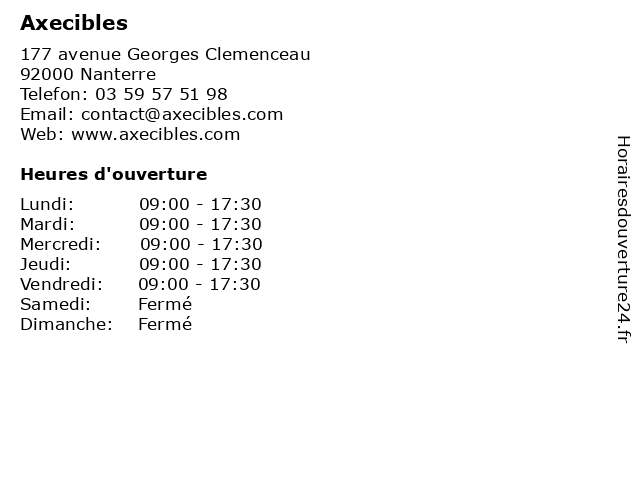 Axecibles

177 avenue Georges Clemenceau
92000 Nanterre
Telefon: 03 59 57 51 98
Email: contact@axecibles.com
Web: www.axecibles.com

Heures d'ouverture

Lundi: 09:00 - 17:30
Mardi: 09:00 - 17:30
Mercredi: 09:00 - 17:30
Jeudi: 09:00 - 17:30
Vendredi: 09:00 - 17:30
Samedi: Fermé
Dimanche: Fermé

Horairesdouverture24.fr